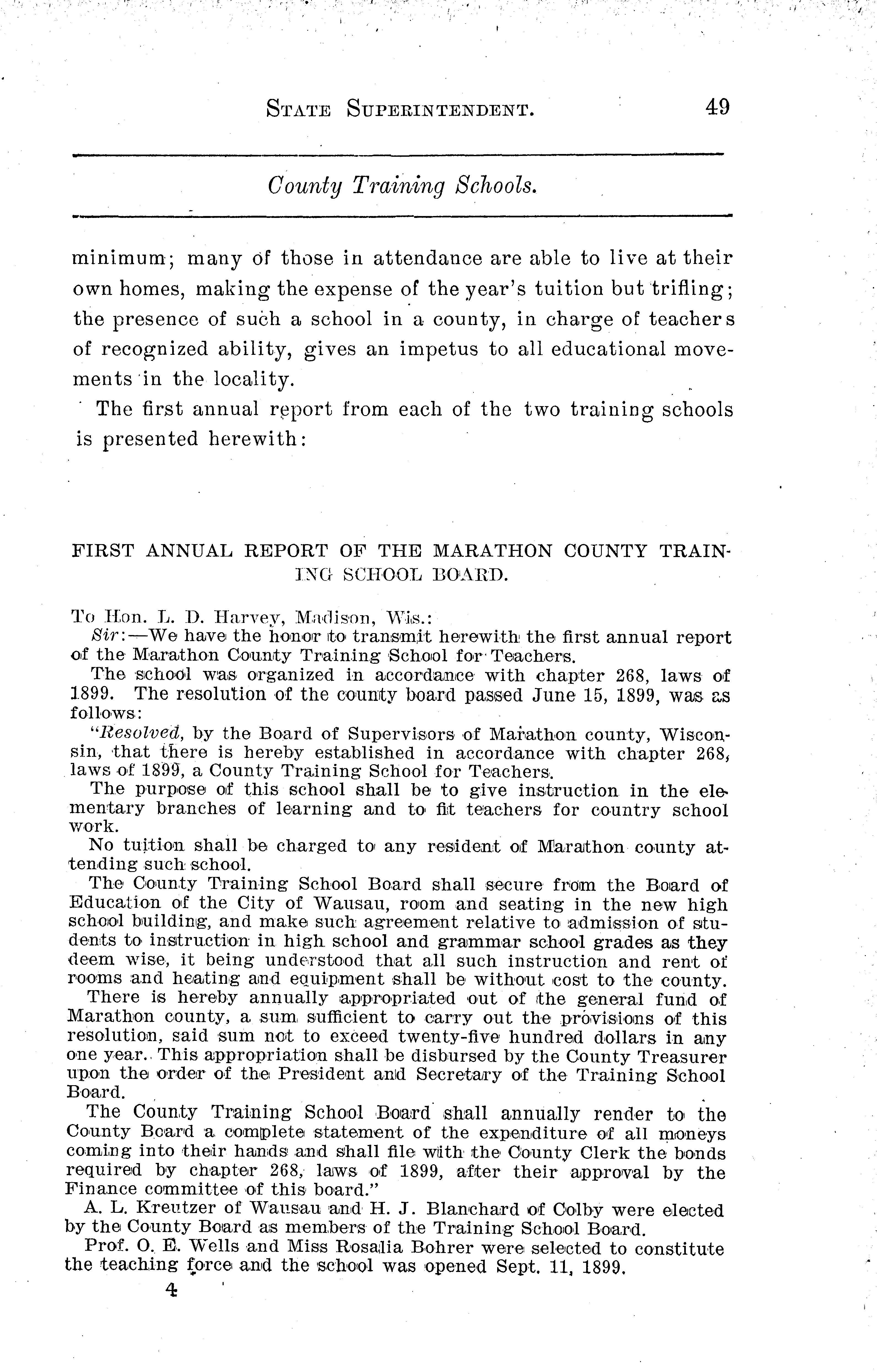 STATE SUPERINTENDENT. 49

County Training Schools.

minimum; many of those in attendance are able to live at their own homes, making the expense of the year's tuition but trifling; the presence of such a school in a county, in charge of teachers of recognized ability, gives an impetus to all educational movements in the locality.

The first annual report from each of the two training schools is presented herewith:

FIRST ANNUAL REPORT OF THE MARATHON COUNTY TRAINING SCHOOL BOARD.

To Hon. L. D. Harvey, Madison, Wis.:

Sir:—We have the honor to transmit herewith the first annual report of the Marathon County Training School for Teachers.

The school was organized in accordance with chapter 268, laws of 1899. The resolution of the county board passed June 15, 1899, was as follows:

"Resolved, by the Board of Supervisors of Marathon county, Wisconsin, that there is hereby established in accordance with chapter 268, laws of 1899, a County Training School for Teachers.

The purpose of this school shall be to give instruction in the elementary branches of learning and to fit teachers for country school work.

No tuition shall be charged to any resident of Marathon county attending such school.

The County Training School Board shall secure from the Board of Education of the City of Wausau, room and seating in the new high school building, and make such agreement relative to admission of students to instruction in high school and grammar school grades as they deem wise, it being understood that all such instruction and rent of rooms and heating and equipment shall be without cost to the county.

There is hereby annually appropriated out of the general fund of Marathon county, a sum sufficient to carry out the provisions of this resolution, said sum not to exceed twenty-five hundred dollars in any one year. This appropriation shall be disbursed by the County Treasurer upon the order of the President and Secretary of the Training School Board.

The County Training School Board shall annually render to the County Board a complete statement of the expenditure of all moneys coming into their hands and shall file with the County Clerk the bonds required by chapter 268, laws of 1899, after their approval by the Finance committee of this board."

A. L. Kreutzer of Wausau and H. J. Blanchard of Colby were elected by the County Board as members of the Training School Board.

Prof. O. E. Wells and Miss Rosalia Bohrer were selected to constitute the teaching force and the school was opened Sept. 11, 1899.

4